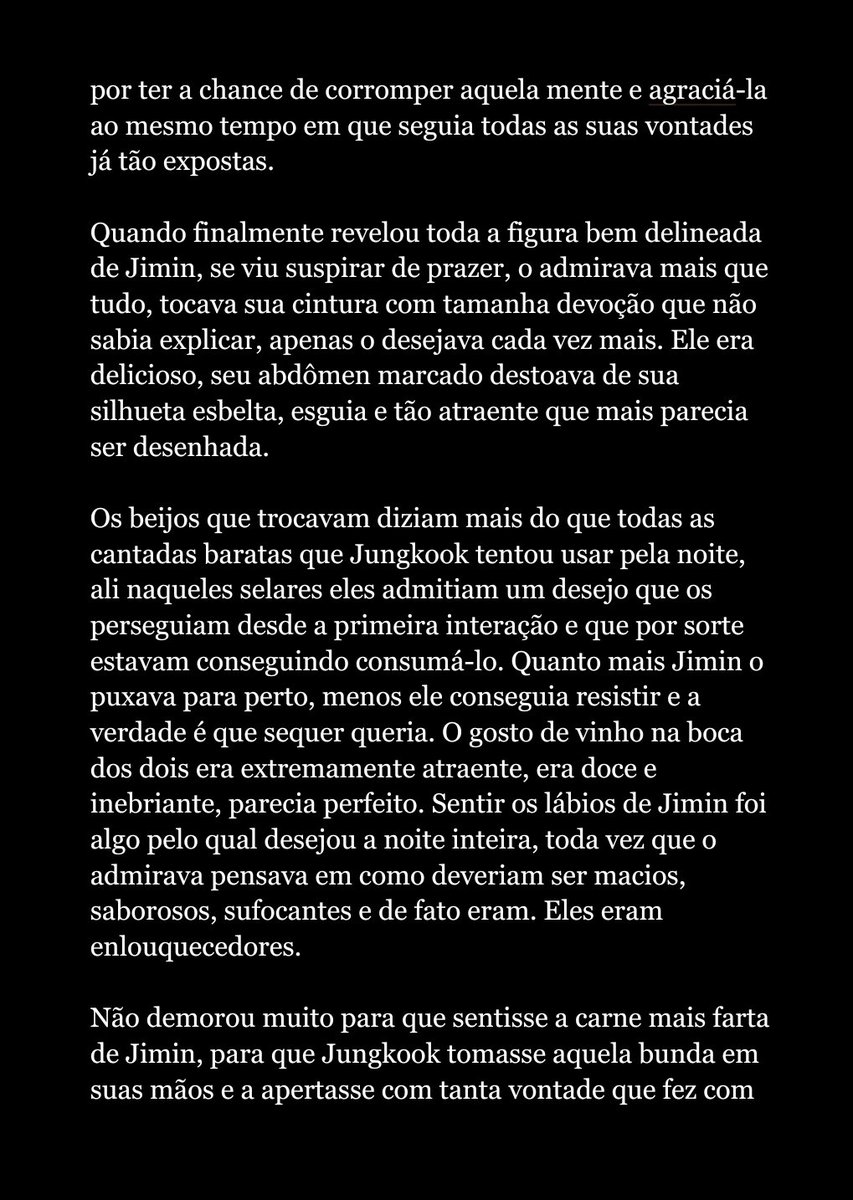 por ter a chance de corromper aquela mente e agraciá-la ao mesmo tempo em que seguia todas as suas vontades já tão expostas.

Quando finalmente revelou toda a figura bem delineada de Jimin, se viu suspirar de prazer, o admirava mais que tudo, tocava sua cintura com tamanha devoção que não sabia explicar, apenas o desejava cada vez mais. Ele era delicioso, seu abdômen marcado destoava de sua silhueta esbelta, esguia e tão atraente que mais parecia ser desenhada.

Os beijos que trocavam diziam mais do que todas as cantadas baratas que Jungkook tentou usar pela noite, ali naqueles selares eles admitiam um desejo que os perseguiam desde a primeira interação e que por sorte estavam conseguindo consumá-lo. Quanto mais Jimin o puxava para perto, menos ele conseguia resistir e a verdade é que sequer queria. O gosto de vinho na boca dos dois era extremamente atraente, era doce e inebriante, parecia perfeito. Sentir os lábios de Jimin foi algo pelo qual desejou a noite inteira, toda vez que o admirava pensava em como deveriam ser macios, saborosos, sufocantes e de fato eram. Eles eram enlouquecedores.

Não demorou muito para que sentisse a carne mais farta de Jimin, para que Jungkook tomasse aquela bunda em suas mãos e a apertasse com tanta vontade que fez com